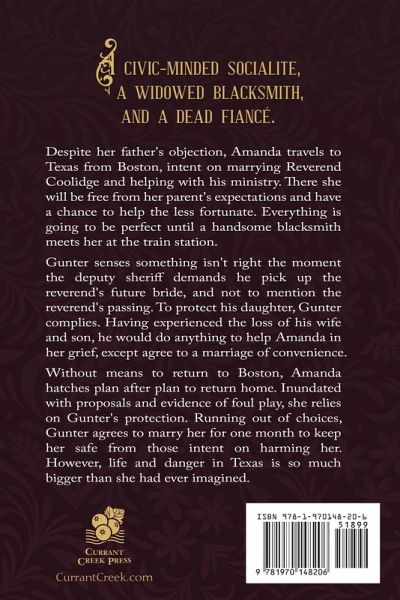 A CIVIC-MINDED SOCIALITE, A WIDOWED BLACKSMITH, AND A DEAD FIANCÉ.

Despite her father's objection, Amanda travels to Texas from Boston, intent on marrying Reverend Coolidge and helping with his ministry. There she will be free from her parent's expectations and have a chance to help the less fortunate. Everything is going to be perfect until a handsome blacksmith meets her at the train station.

Gunter senses something isn't right the moment the deputy sheriff demands he pick up the reverend's future bride, and not to mention the reverend's passing. To protect his daughter, Gunter complies. Having experienced the loss of his wife and son, he would do anything to help Amanda in her grief, except agree to a marriage of convenience.

Without means to return to Boston, Amanda hatches plan after plan to return home. Inundated with proposals and evidence of foul play, she relies on Gunter's protection. Running out of choices, Gunter agrees to marry her for one month to keep her safe from those intent on harming her. However, life and danger in Texas is so much bigger than she had ever imagined.

CURRANT CREEK PRESS
CurrantCreek.com

ISBN 978-1-970148-20-6
51899
9 781970 148206